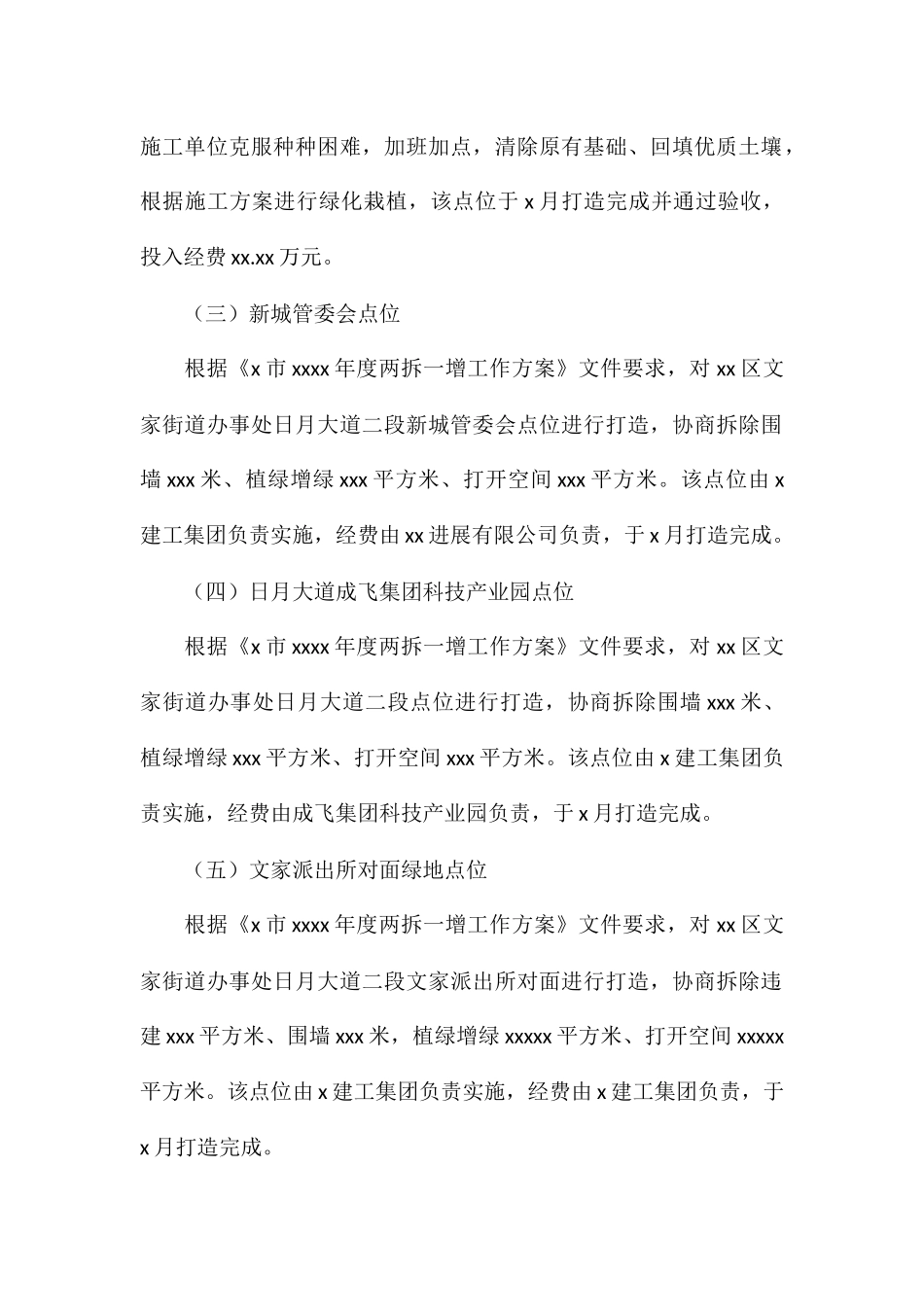 施工单位克服种种困难，加班加点，清除原有基础、回填优质土壤，根据施工方案进行绿化栽植，该点位于 x 月打造完成并通过验收，投入经费 xx.xx 万元。

（三）新城管委会点位

根据《x 市 xxxx 年度两拆一增工作方案》文件要求，对 xx 区文家街道办事处日月大道二段新城管委会点位进行打造，协商拆除围墙 xxx 米、植绿增绿 xxx 平方米、打开空间 xxx 平方米。该点位由 x 建工集团负责实施，经费由 xx 进展有限公司负责，于 x 月打造完成。

（四）日月大道成飞集团科技产业园点位

根据《x 市 xxxx 年度两拆一增工作方案》文件要求，对 xx 区文家街道办事处日月大道二段点位进行打造，协商拆除围墙 xxx 米、植绿增绿 xxx 平方米、打开空间 xxx 平方米。该点位由 x 建工集团负责实施，经费由成飞集团科技产业园负责，于 x 月打造完成。

（五）文家派出所对面绿地点位

根据《x 市 xxxx 年度两拆一增工作方案》文件要求，对 xx 区文家街道办事处日月大道二段文家派出所对面进行打造，协商拆除违建 xxx 平方米、围墙 xxx 米，植绿增绿 xxxxx 平方米、打开空间 xxxxx 平方米。该点位由 x 建工集团负责实施，经费由 x 建工集团负责，于 x 月打造完成。